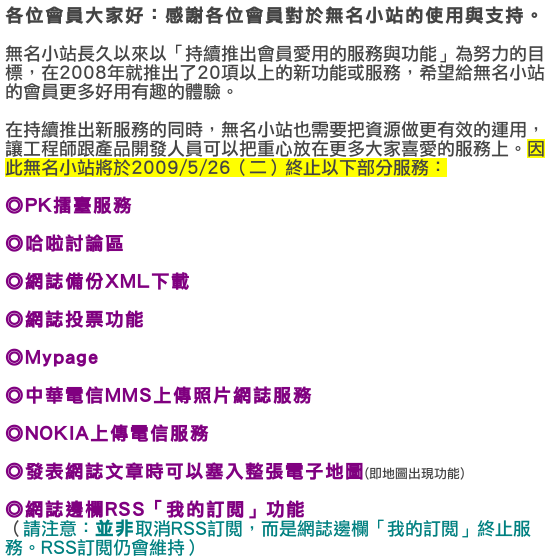 各位會員大家好：感謝各位會員對於無名小站的使用與支持。

無名小站長久以來以「持續推出會員愛用的服務與功能」為努力的目標，在2008年就推出了20項以上的新功能或服務，希望給無名小站的會員更多好用有趣的體驗。

在持續推出新服務的同時，無名小站也需要把資源做更有效的運用，讓工程師跟產品開發人員可以把重心放在更多大家喜愛的服務上。因此無名小站將於2009/5/26（二）終止以下部分服務：

◎PK擂臺服務

◎哈啦討論區

◎網誌備份XML下載

◎網誌投票功能

◎Mypage

◎中華電信MMS上傳照片網誌服務

◎NOKIA上傳電信服務

◎發表網誌文章時可以塞入整張電子地圖(即地圖出現功能)

◎網誌邊欄RSS「我的訂閱」功能
（請注意：並非取消RSS訂閱，而是網誌邊欄「我的訂閱」終止服務。RSS訂閱仍會維持）